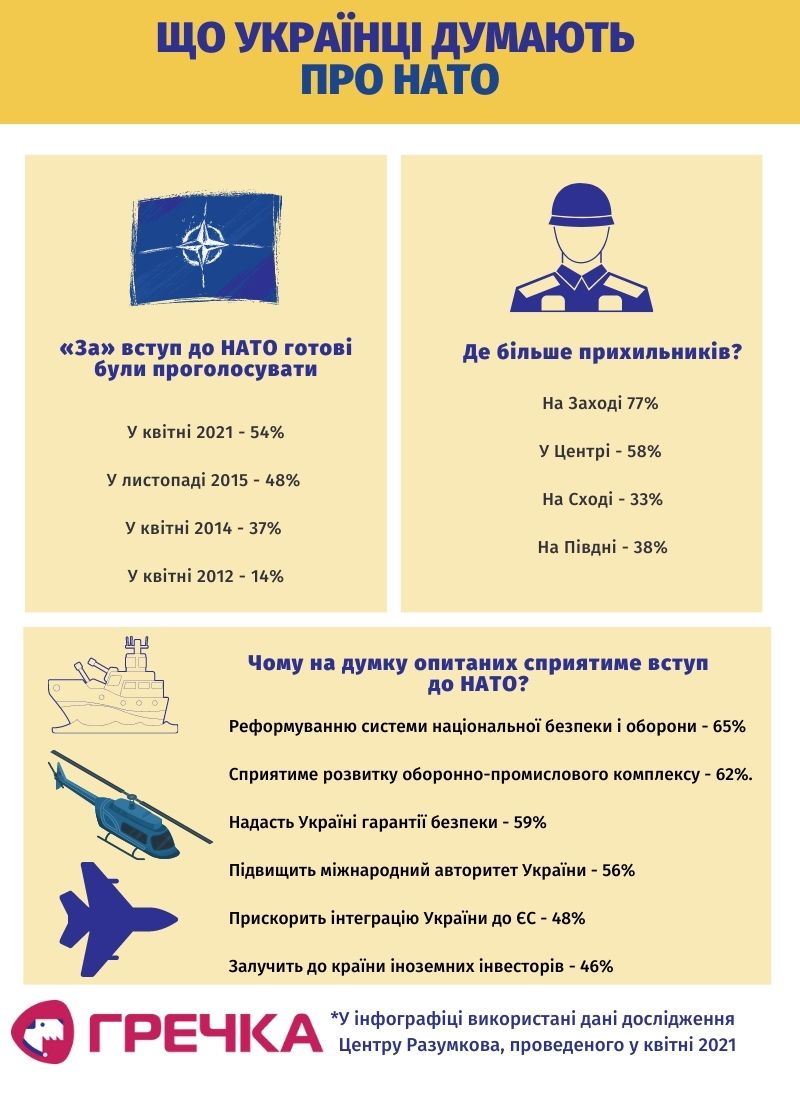 ЩО УКРАЇНЦІ ДУМАЮТЬ ПРО НАТО

«За» вступ до НАТО готові були проголосувати

У квітні 2021 - 54%

У листопаді 2015 - 48%

У квітні 2014 - 37%

У квітні 2012 - 14%

Де більше прихильників?

На Заході 77%

У Центрі - 58%

На Сході - 33%

На Півдні - 38%

Чому на думку опитаних сприятиме вступ до НАТО?

Реформуванню системи національної безпеки і оборони - 65%

Сприятиме розвитку оборонно-промислового комплексу - 62%.

Надасть Україні гарантії безпеки - 59%

Підвищить міжнародний авторитет України - 56%

Прискорить інтеграцію України до ЄС - 48%

Залучить до країни іноземних інвесторів - 46%

ГРЕЧКА

*У інфографіці використані дані дослідження Центру Разумкова, проведеного у квітні 2021